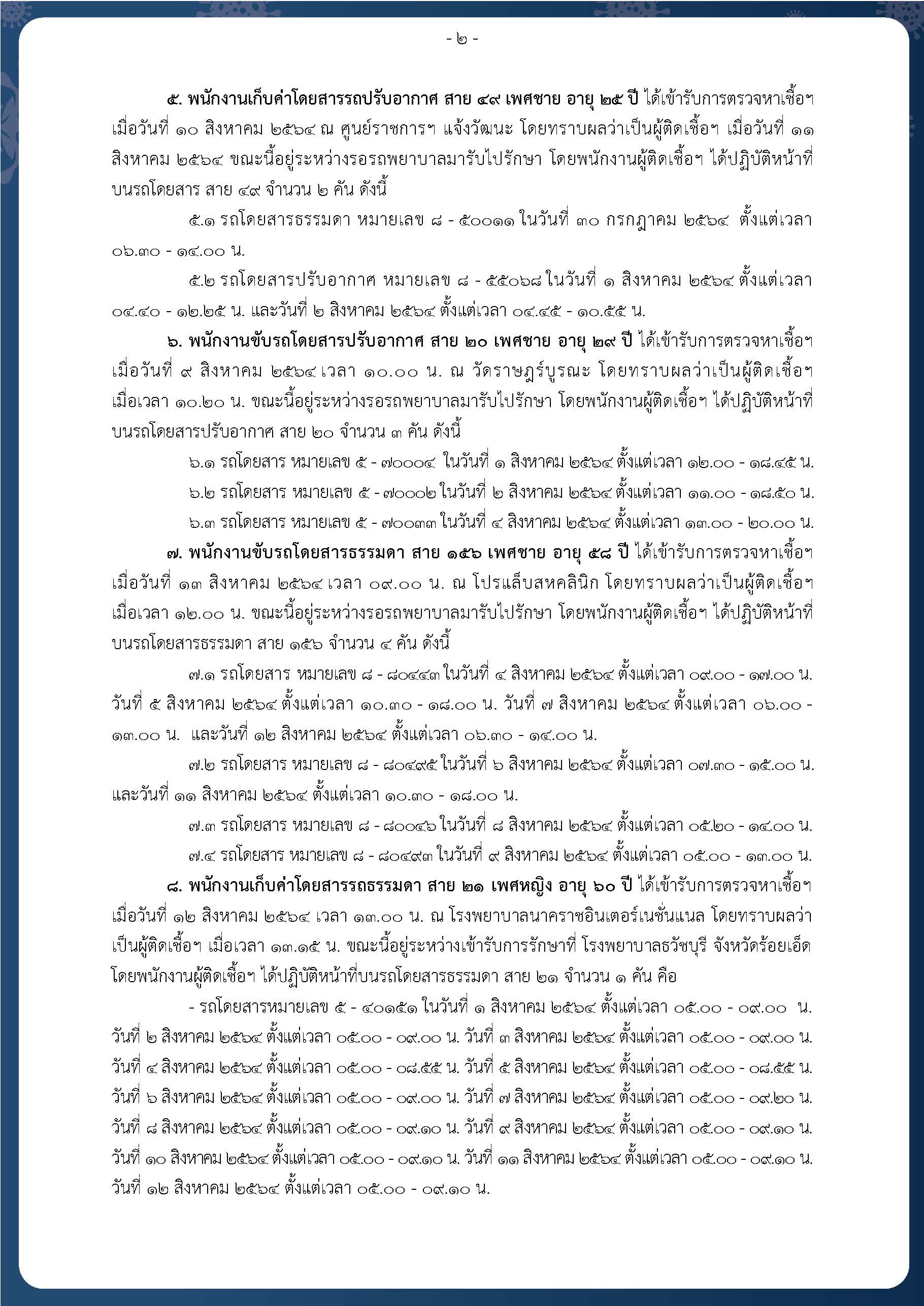 - ๒ -

๕. พนักงานเก็บค่าโดยสารรถปรับอากาศ สาย ๔๙ เพศชาย อายุ ๒๕ ปี ได้เข้ารับการตรวจหาเชื้อฯ เมื่อวันที่ ๑๐ สิงหาคม ๒๕๖๔ ณ ศูนย์ราชการฯ แจ้งวัฒนะ โดยทราบผลว่าเป็นผู้ติดเชื้อฯ เมื่อวันที่ ๑๑ สิงหาคม ๒๕๖๔ ขณะนี้อยู่ระหว่างรอรถพยาบาลมารับไปรักษา โดยพนักงานผู้ติดเชื้อฯ ได้ปฏิบัติหน้าที่บนรถโดยสาร สาย ๔๙ จำนวน ๒ คัน ดังนี้

๕.๑ รถโดยสารธรรมดา หมายเลข ๘ - ๕๐๐๑๑ ในวันที่ ๓๐ กรกฎาคม ๒๕๖๔ ตั้งแต่เวลา ๐๖.๓๐ - ๑๔.๐๐ น.

๕.๒ รถโดยสารปรับอากาศ หมายเลข ๘ - ๕๕๐๖๘ ในวันที่ ๑ สิงหาคม ๒๕๖๔ ตั้งแต่เวลา ๐๔.๔๐ - ๑๒.๒๕ น. และวันที่ ๒ สิงหาคม ๒๕๖๔ ตั้งแต่เวลา ๐๔.๔๕ - ๑๐.๕๕ น.

๖. พนักงานขับรถโดยสารปรับอากาศ สาย ๒๐ เพศชาย อายุ ๒๙ ปี ได้เข้ารับการตรวจหาเชื้อฯ เมื่อวันที่ ๙ สิงหาคม ๒๕๖๔ เวลา ๑๐.๐๐ น. ณ วัดราษฎร์บูรณะ โดยทราบผลว่าเป็นผู้ติดเชื้อฯ เมื่อเวลา ๑๐.๒๐ น. ขณะนี้อยู่ระหว่างรอรถพยาบาลมารับไปรักษา โดยพนักงานผู้ติดเชื้อฯ ได้ปฏิบัติหน้าที่บนรถโดยสารปรับอากาศ สาย ๒๐ จำนวน ๓ คัน ดังนี้

๖.๑ รถโดยสาร หมายเลข ๕ - ๗๐๐๐๔ ในวันที่ ๑ สิงหาคม ๒๕๖๔ ตั้งแต่เวลา ๑๒.๐๐ - ๑๘.๔๕ น.

๖.๒ รถโดยสาร หมายเลข ๕ - ๗๐๐๐๒ ในวันที่ ๒ สิงหาคม ๒๕๖๔ ตั้งแต่เวลา ๑๑.๐๐ - ๑๘.๕๐ น.

๖.๓ รถโดยสาร หมายเลข ๕ - ๗๐๐๓๓ ในวันที่ ๔ สิงหาคม ๒๕๖๔ ตั้งแต่เวลา ๑๓.๐๐ - ๒๐.๐๐ น.

๗. พนักงานขับรถโดยสารธรรมดา สาย ๑๕๖ เพศชาย อายุ ๕๘ ปี ได้เข้ารับการตรวจหาเชื้อฯ เมื่อวันที่ ๑๓ สิงหาคม ๒๕๖๔ เวลา ๐๙.๐๐ น. ณ โปรแล็บสหคลินิก โดยทราบผลว่าเป็นผู้ติดเชื้อฯ เมื่อเวลา ๑๒.๐๐ น. ขณะนี้อยู่ระหว่างรอรถพยาบาลมารับไปรักษา โดยพนักงานผู้ติดเชื้อฯ ได้ปฏิบัติหน้าที่บนรถโดยสารธรรมดา สาย ๑๕๖ จำนวน ๔ คัน ดังนี้

๗.๑ รถโดยสาร หมายเลข ๘ - ๘๐๔๔๓ ในวันที่ ๔ สิงหาคม ๒๕๖๔ ตั้งแต่เวลา ๐๙.๐๐ - ๑๗.๐๐ น. วันที่ ๕ สิงหาคม ๒๕๖๔ ตั้งแต่เวลา ๑๐.๓๐ - ๑๘.๐๐ น. วันที่ ๗ สิงหาคม ๒๕๖๔ ตั้งแต่เวลา ๐๖.๐๐ - ๑๓.๐๐ น. และวันที่ ๑๒ สิงหาคม ๒๕๖๔ ตั้งแต่เวลา ๐๖.๓๐ - ๑๔.๐๐ น.

๗.๒ รถโดยสาร หมายเลข ๘ - ๘๐๔๙๕ ในวันที่ ๖ สิงหาคม ๒๕๖๔ ตั้งแต่เวลา ๐๗.๓๐ - ๑๕.๐๐ น. และวันที่ ๑๑ สิงหาคม ๒๕๖๔ ตั้งแต่เวลา ๑๐.๓๐ - ๑๘.๐๐ น.

๗.๓ รถโดยสาร หมายเลข ๘ - ๘๐๐๔๖ ในวันที่ ๘ สิงหาคม ๒๕๖๔ ตั้งแต่เวลา ๐๕.๒๐ - ๑๔.๐๐ น.

๗.๔ รถโดยสาร หมายเลข ๘ - ๘๐๔๙๓ ในวันที่ ๙ สิงหาคม ๒๕๖๔ ตั้งแต่เวลา ๐๕.๐๐ - ๑๓.๐๐ น.

๘. พนักงานเก็บค่าโดยสารรถธรรมดา สาย ๒๑ เพศหญิง อายุ ๖๐ ปี ได้เข้ารับการตรวจหาเชื้อฯ เมื่อวันที่ ๑๒ สิงหาคม ๒๕๖๔ เวลา ๑๓.๐๐ น. ณ โรงพยาบาลนาคราชอินเตอร์เนชั่นแนล โดยทราบผลว่าเป็นผู้ติดเชื้อฯ เมื่อเวลา ๑๓.๑๕ น. ขณะนี้อยู่ระหว่างเข้ารับการรักษาที่ โรงพยาบาลธวัชบุรี จังหวัดร้อยเอ็ด โดยพนักงานผู้ติดเชื้อฯ ได้ปฏิบัติหน้าที่บนรถโดยสารธรรมดา สาย ๒๑ จำนวน ๑ คัน คือ

- รถโดยสารหมายเลข ๕ - ๔๐๑๕๑ ในวันที่ ๑ สิงหาคม ๒๕๖๔ ตั้งแต่เวลา ๐๕.๐๐ - ๐๙.๐๐ น. วันที่ ๒ สิงหาคม ๒๕๖๔ ตั้งแต่เวลา ๐๕.๐๐ - ๐๙.๐๐ น. วันที่ ๓ สิงหาคม ๒๕๖๔ ตั้งแต่เวลา ๐๕.๐๐ - ๐๙.๐๐ น. วันที่ ๔ สิงหาคม ๒๕๖๔ ตั้งแต่เวลา ๐๕.๐๐ - ๐๘.๕๕ น. วันที่ ๕ สิงหาคม ๒๕๖๔ ตั้งแต่เวลา ๐๕.๐๐ - ๐๘.๕๕ น. วันที่ ๖ สิงหาคม ๒๕๖๔ ตั้งแต่เวลา ๐๕.๐๐ - ๐๙.๐๐ น. วันที่ ๗ สิงหาคม ๒๕๖๔ ตั้งแต่เวลา ๐๕.๐๐ - ๐๙.๒๐ น. วันที่ ๘ สิงหาคม ๒๕๖๔ ตั้งแต่เวลา ๐๕.๐๐ - ๐๙.๑๐ น. วันที่ ๙ สิงหาคม ๒๕๖๔ ตั้งแต่เวลา ๐๕.๐๐ - ๐๙.๑๐ น. วันที่ ๑๐ สิงหาคม ๒๕๖๔ ตั้งแต่เวลา ๐๕.๐๐ - ๐๙.๑๐ น. วันที่ ๑๑ สิงหาคม ๒๕๖๔ ตั้งแต่เวลา ๐๕.๐๐ - ๐๙.๑๐ น. วันที่ ๑๒ สิงหาคม ๒๕๖๔ ตั้งแต่เวลา ๐๕.๐๐ - ๐๙.๑๐ น.